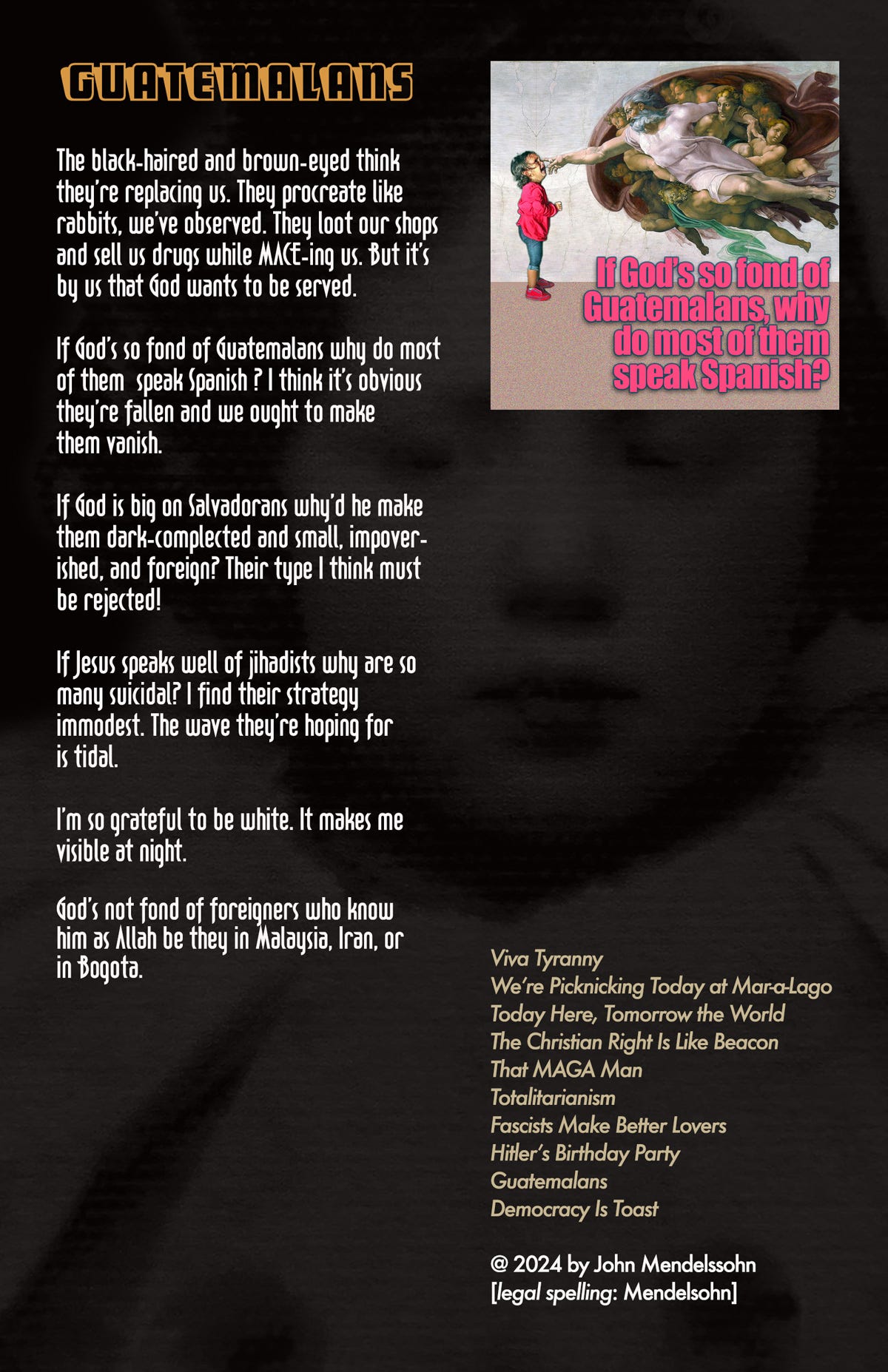 GUATEMALANS

The black-haired and brown-eyed think they're replacing us. They procreate like rabbits, we've observed. They loot our shops and sell us drugs while MACE-ing us. But it's by us that God wants to be served.

If God's so fond of Guatemalans why do most of them speak Spanish ? I think it's obvious they're fallen and we ought to make them vanish.

If God is big on Salvadorans why'd he make them dark-complected and small, impoverished, and foreign? Their type I think must be rejected!

If Jesus speaks well of jihadists why are so many suicidal? I find their strategy immodest. The wave they're hoping for is tidal.

I'm so grateful to be white. It makes me visible at night.

God's not fond of foreigners who know him as Allah be they in Malaysia, Iran, or in Bogota.

If God's so fond of Guatemalans, why do most of them speak Spanish?

Viva Tyranny
We're Picknicking Today at Mar-a-Lago
Today Here, Tomorrow the World
The Christian Right Is Like Beacon
That MAGA Man
Totalitarianism
Fascists Make Better Lovers
Hitler's Birthday Party
Guatemalans
Democracy Is Toast

@ 2024 by John Mendelssohn
[legal spelling: Mendelsohn]